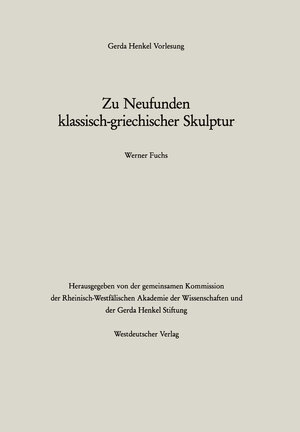 Gerda Henkel Vorlesung

Zu Neufunden klassisch-griechischer Skulptur

Werner Fuchs

Herausgegeben von der gemeinsamen Kommission der Rheinisch-Westfälischen Akademie der Wissenschaften und der Gerda Henkel Stiftung

Westdeutscher Verlag